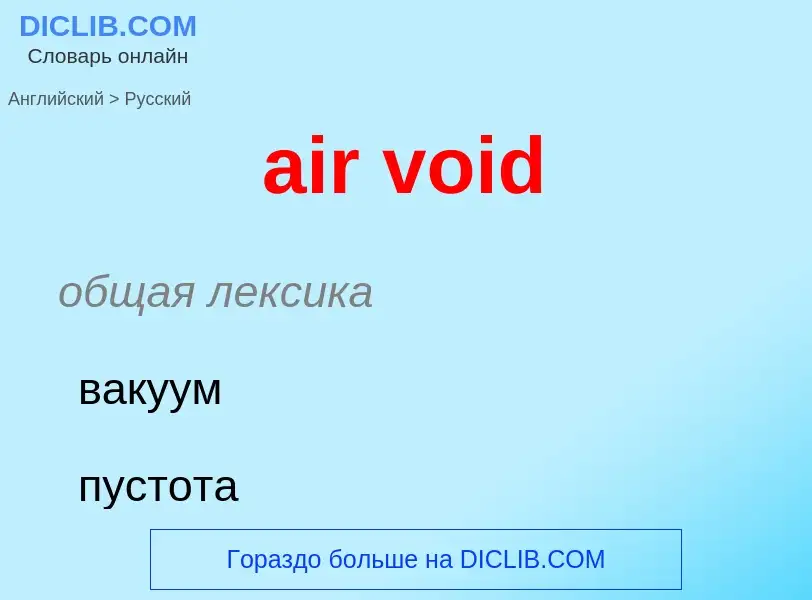 DICLIB.COM
Словарь онлайн

Английский > Русский

air void

общая лексика

вакуум

пустота

Гораздо больше на DICLIB.COM